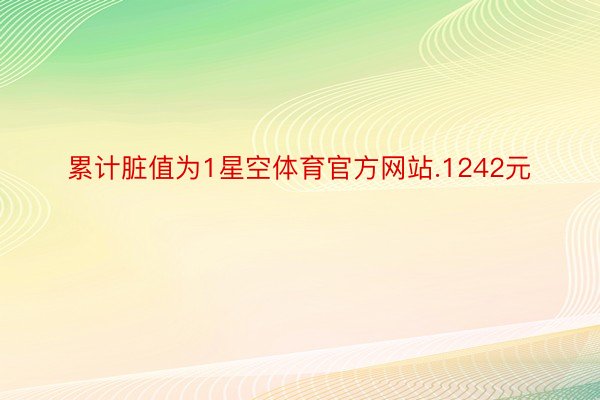 累计脏值为1星空体育官方网站.1242元